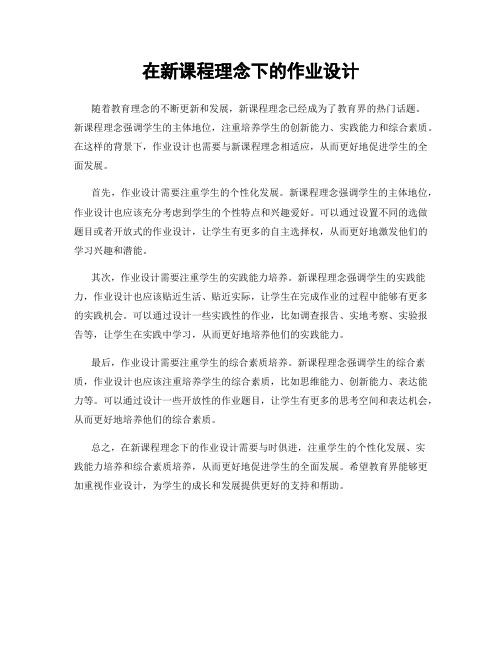 在新课程理念下的作业设计

随着教育理念的不断更新和发展，新课程理念已经成为了教育界的热门话题。新课程理念强调学生的主体地位，注重培养学生的创新能力、实践能力和综合素质。在这样的背景下，作业设计也需要与新课程理念相适应，从而更好地促进学生的全面发展。

首先，作业设计需要注重学生的个性化发展。新课程理念强调学生的主体地位，作业设计也应该充分考虑到学生的个性特点和兴趣爱好。可以通过设置不同的选做题目或者开放式的作业设计，让学生有更多的自主选择权，从而更好地激发他们的学习兴趣和潜能。

其次，作业设计需要注重学生的实践能力培养。新课程理念强调学生的实践能力，作业设计也应该贴近生活、贴近实际，让学生在完成作业的过程中能够有更多的实践机会。可以通过设计一些实践性的作业，比如调查报告、实地考察、实验报告等，让学生在实践中学习，从而更好地培养他们的实践能力。

最后，作业设计需要注重学生的综合素质培养。新课程理念强调学生的综合素质，作业设计也应该注重培养学生的综合素质，比如思维能力、创新能力、表达能力等。可以通过设计一些开放性的作业题目，让学生有更多的思考空间和表达机会，从而更好地培养他们的综合素质。

总之，在新课程理念下的作业设计需要与时俱进，注重学生的个性化发展、实践能力培养和综合素质培养，从而更好地促进学生的全面发展。希望教育界能够更加重视作业设计，为学生的成长和发展提供更好的支持和帮助。